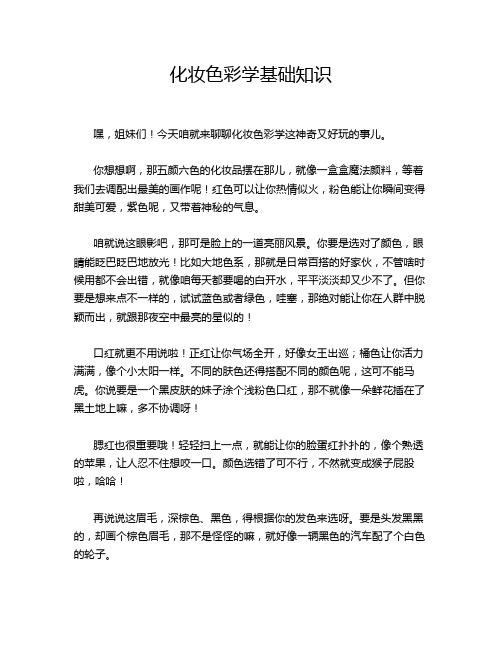 化妆色彩学基础知识

嘿，姐妹们！今天咱就来聊聊化妆色彩学这神奇又好玩的事儿。

你想想啊，那五颜六色的化妆品摆在那儿，就像一盒盒魔法颜料，等着我们去调配出最美的画作呢！红色可以让你热情似火，粉色能让你瞬间变得甜美可爱，紫色呢，又带着神秘的气息。

咱就说这眼影吧，那可是脸上的一道亮丽风景。你要是选对了颜色，眼睛能眨巴眨巴地放光！比如大地色系，那就是日常百搭的好家伙，不管啥时候用都不会出错，就像咱每天都要喝的白开水，平平淡淡却又少不了。但你要是想来点不一样的，试试蓝色或者绿色，哇塞，那绝对能让你在人群中脱颖而出，就跟那夜空中最亮的星似的！

口红就更不用说啦！正红让你气场全开，好像女王出巡；橘色让你活力满满，像个小太阳一样。不同的肤色还得搭配不同的颜色呢，这可不能马虎。你说要是一个黑皮肤的妹子涂个浅粉色口红，那不就像一朵鲜花插在了黑土地上嘛，多不协调呀！

腮红也很重要哦！轻轻扫上一点，就能让你的脸蛋红扑扑的，像个熟透的苹果，让人忍不住想咬一口。颜色选错了可不行，不然就变成猴子屁股啦，哈哈！

再说说这眉毛，深棕色、黑色，得根据你的发色来选呀。要是头发黑黑的，却画个棕色眉毛，那不是怪怪的嘛，就好像一辆黑色的汽车配了个白色的轮子。